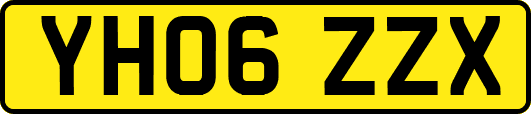 YH06 ZZX